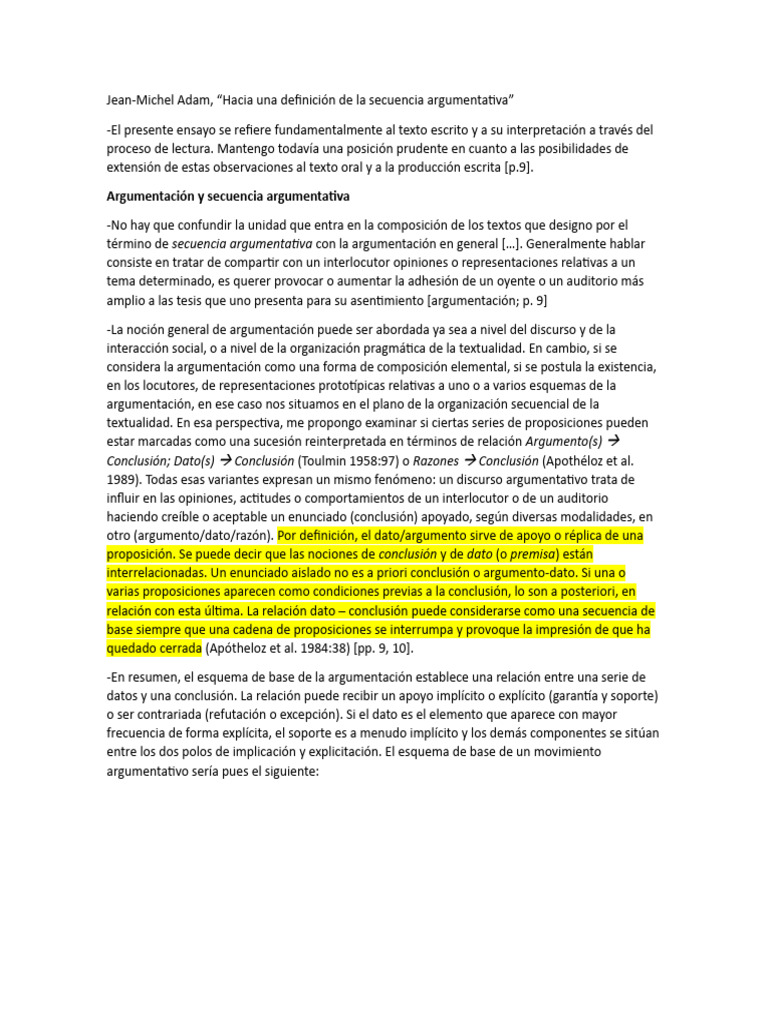 Jean-Michel Adam, “Hacia una definición de la secuencia argumentativa”

-El presente ensayo se refiere fundamentalmente al texto escrito y a su interpretación a través del proceso de lectura. Mantengo todavía una posición prudente en cuanto a las posibilidades de extensión de estas observaciones al texto oral y a la producción escrita [p.9].

Argumentación y secuencia argumentativa

-No hay que confundir la unidad que entra en la composición de los textos que designo por el término de secuencia argumentativa con la argumentación en general [...]. Generalmente hablar consiste en tratar de compartir con un interlocutor opiniones o representaciones relativas a un tema determinado, es querer provocar o aumentar la adhesión de un oyente o un auditorio más amplio a las tesis que uno presenta para su asentimiento [argumentación; p. 9]

-La noción general de argumentación puede ser abordada ya sea a nivel del discurso y de la interacción social, o a nivel de la organización pragmática de la textualidad. En cambio, si se considera la argumentación como una forma de composición elemental, si se postula la existencia, en los locutores, de representaciones prototípicas relativas a uno o a varios esquemas de la argumentación, en ese caso nos situamos en el plano de la organización secuencial de la textualidad. En esa perspectiva, me propongo examinar si ciertas series de proposiciones pueden estar marcadas como una sucesión reinterpretada en términos de relación Argumento(s) → Conclusión; Dato(s) → Conclusión (Toulmin 1958:97) o Razones → Conclusión (Apothéloz et al. 1989). Todas esas variantes expresan un mismo fenómeno: un discurso argumentativo trata de influir en las opiniones, actitudes o comportamientos de un interlocutor o de un auditorio haciendo creíble o aceptable un enunciado (conclusión) apoyado, según diversas modalidades, en otro (argumento/dato/razón). Por definición, el dato/argumento sirve de apoyo o réplica de una proposición. Se puede decir que las nociones de conclusión y de dato (o premisa) están interrelacionadas. Un enunciado aislado no es a priori conclusión o argumento-dato. Si una o varias proposiciones aparecen como condiciones previas a la conclusión, lo son a posteriori, en relación con esta última. La relación dato – conclusión puede considerarse como una secuencia de base siempre que una cadena de proposiciones se interrumpa y provoque la impresión de que ha quedado cerrada (Apótheloz et al. 1984:38) [pp. 9, 10].

-En resumen, el esquema de base de la argumentación establece una relación entre una serie de datos y una conclusión. La relación puede recibir un apoyo implícito o explícito (garantía y soporte) o ser contrariada (refutación o excepción). Si el dato es el elemento que aparece con mayor frecuencia de forma explícita, el soporte es a menudo implícito y los demás componentes se sitúan entre los dos polos de implicación y explicitación. El esquema de base de un movimiento argumentativo sería pues el siguiente: